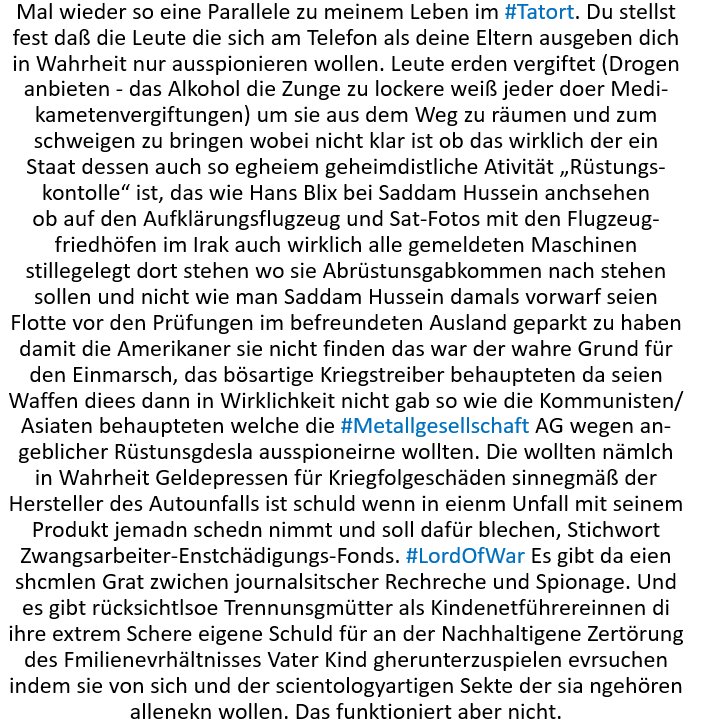 Mal wieder so eine Parallele zu meinem Leben im #Tatort. Du stellst fest daß die Leute die sich am Telefon als deine Eltern ausgeben dich in Wahrheit nur ausspionieren wollen. Leute erden vergiftet (Drogen anbieten - das Alkohol die Zunge zu lockere weiß jeder doer Medikametenvergiftungen) um sie aus dem Weg zu räumen und zum schweigen zu bringen wobei nicht klar ist ob das wirklich der ein Staat dessen auch so egheiem geheimdistliche Ativität „Rüstungskontolle“ ist, das wie Hans Blix bei Saddam Hussein anchsehen ob auf den Aufklärungsflugzeug und Sat-Fotos mit den Flugzeugfriedhöfen im Irak auch wirklich alle gemeldeten Maschinen stillegelegt dort stehen wo sie Abrüstunsgabkommen nach stehen sollen und nicht wie man Saddam Hussein damals vorwarf seien Flotte vor den Prüfungen im befreundeten Ausland geparkt zu haben damit die Amerikaner sie nicht finden das war der wahre Grund für den Einmarsch, das bösartige Kriegstreiber behaupteten da seien Waffen diees dann in Wirklichkeit nicht gab so wie die Kommunisten/ Asiaten behaupteten welche die #Metallgesellschaft AG wegen angeblicher Rüstunsgdesla ausspioneirne wollten. Die wollten nämlch in Wahrheit Geldepressen für Kriegfolgeschäden sinnegmäß der Hersteller des Autounfalls ist schuld wenn in eienm Unfall mit seinem Produkt jemadn schedn nimmt und soll dafür blechen, Stichwort Zwangsarbeiter-Enstchädigungs-Fonds. #LordOfWar Es gibt da eien shcmlen Grat zwichen journalsitscher Rechreche und Spionage. Und es gibt rücksichtlsoe Trennunsgmütter als Kindenetführereinnen di ihre extrem Schere eigene Schuld für an der Nachhaltigene Zertörung des Fmilienevrhältnisses Vater Kind gherunterzuspielen evrsuchen indem sie von sich und der scientologyartigen Sekte der sia ngehören allenekn wollen. Das funktioniert aber nicht.